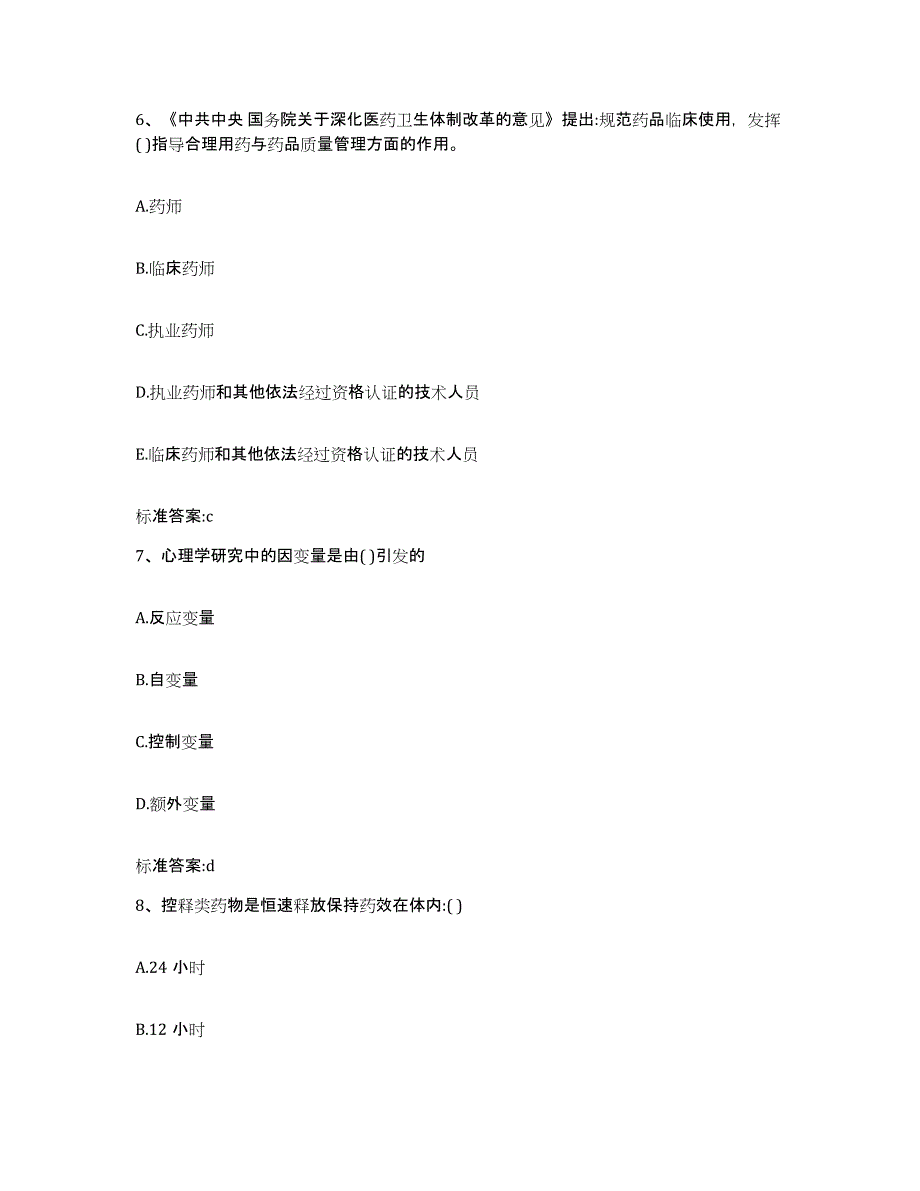 6、《中共中央 国务院关于深化医药卫生体制改革的意见》提出:规范药品临床使用，发挥( )指导合理用药与药品质量管理方面的作用。

A.药师

B.临床药师

C.执业药师

D.执业药师和其他依法经过资格认证的技术人员

E.临床药师和其他依法经过资格认证的技术人员

标准答案:c

7、心理学研究中的因变量是由( )引发的

A.反应变量

B.自变量

C.控制变量

D.额外变量

标准答案:d

8、控释类药物是恒速释放保持药效在体内:( )

A.24 小时

B.12 小时